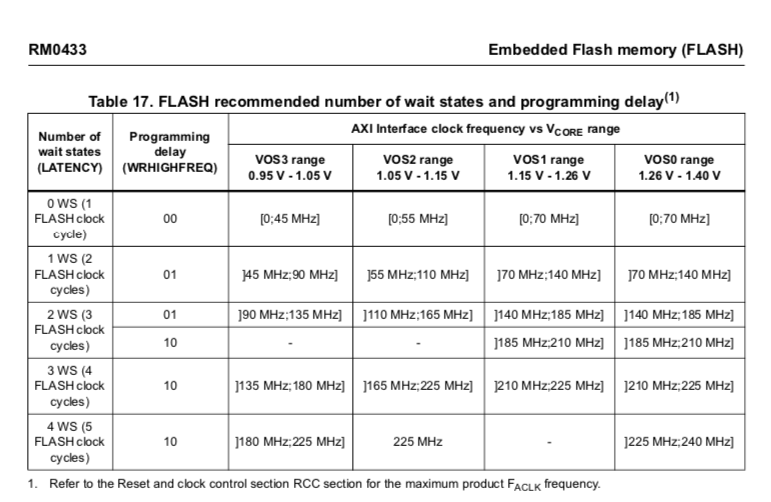 RM0433

Embedded Flash memory (FLASH)

Table 17. FLASH recommended number of wait states and programming delay$^{(1)}$

| Number of wait states (LATENCY) | Programming delay (WRHIGHFREQ) | AXI Interface clock frequency vs $V_{CORE}$ range | | | |
|---|---|---|---|---|---|
| | | VOS3 range 0.95 V - 1.05 V | VOS2 range 1.05 V - 1.15 V | VOS1 range 1.15 V - 1.26 V | VOS0 range 1.26 V - 1.40 V |
| 0 WS (1 FLASH clock cycle) | 00 | [0;45 MHz] | [0;55 MHz] | [0;70 MHz] | [0;70 MHz] |
| 1 WS (2 FLASH clock cycles) | 01 | ]45 MHz;90 MHz] | ]55 MHz;110 MHz] | ]70 MHz;140 MHz] | ]70 MHz;140 MHz] |
| 2 WS (3 FLASH clock cycles) | 01 | ]90 MHz;135 MHz] | ]110 MHz;165 MHz] | ]140 MHz;185 MHz] | ]140 MHz;185 MHz] |
| | 10 | - | - | ]185 MHz;210 MHz] | ]185 MHz;210 MHz] |
| 3 WS (4 FLASH clock cycles) | 10 | ]135 MHz;180 MHz] | ]165 MHz;225 MHz] | ]210 MHz;225 MHz] | ]210 MHz;225 MHz] |
| 4 WS (5 FLASH clock cycles) | 10 | ]180 MHz;225 MHz] | 225 MHz | - | ]225 MHz;240 MHz] |

1. Refer to the Reset and clock control section RCC section for the maximum product $F_{ACLK}$ frequency.